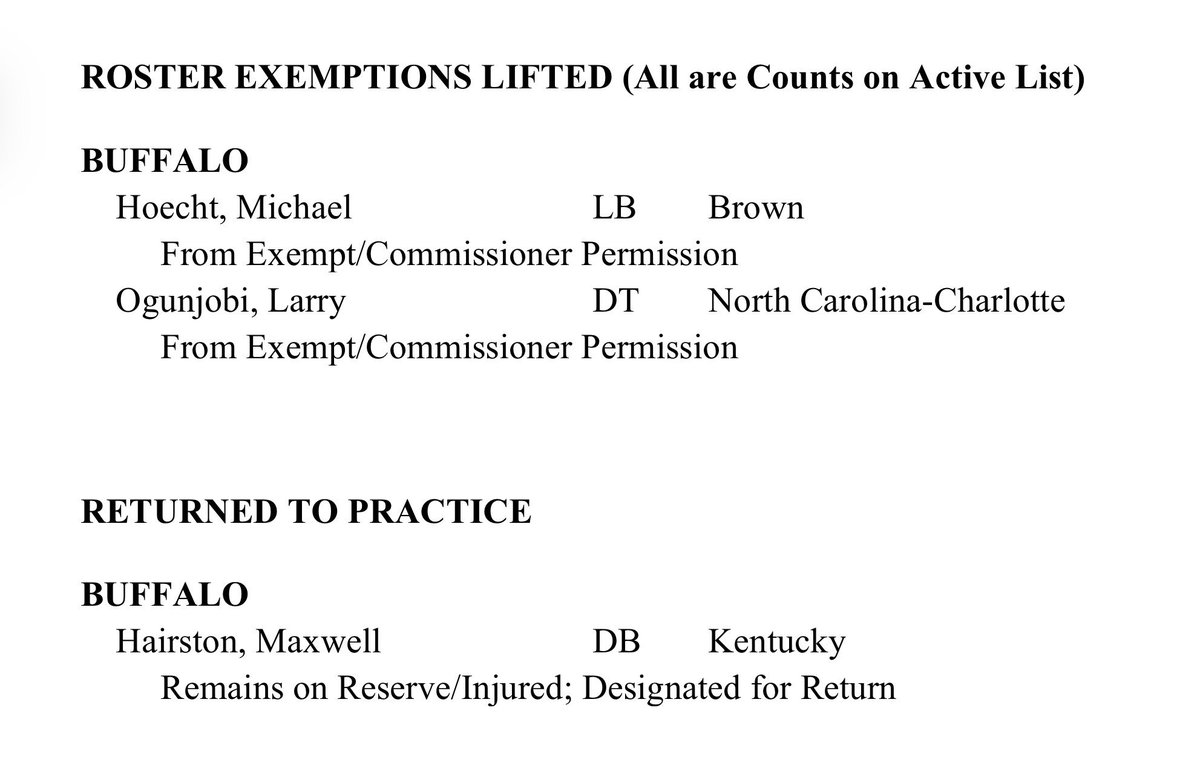 ROSTER EXEMPTIONS LIFTED (All are Counts on Active List)

BUFFALO
Hoecht, Michael LB Brown
From Exempt/Commissioner Permission
Ogunjobi, Larry DT North Carolina-Charlotte
From Exempt/Commissioner Permission

RETURNED TO PRACTICE

BUFFALO
Hairston, Maxwell DB Kentucky
Remains on Reserve/Injured; Designated for Return